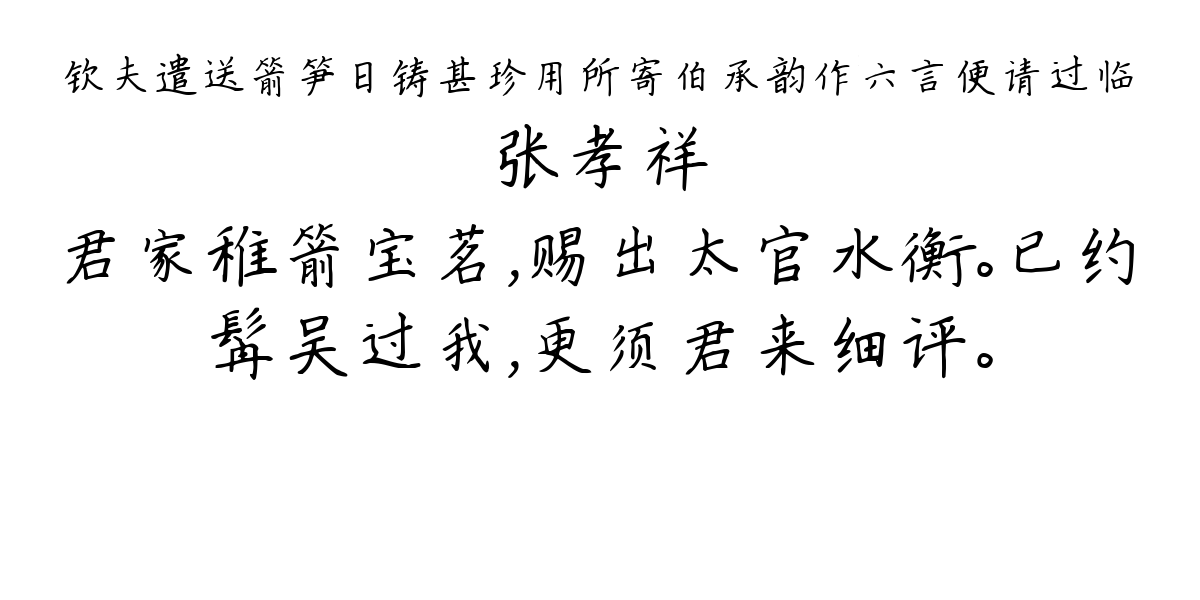 钦夫遣送箭笋日铸甚珍用所寄伯承韵作六言便请过临

张孝祥

君家稚箭宝茗，赐出太官水衡。已约髯吴过我，更须君来细评。